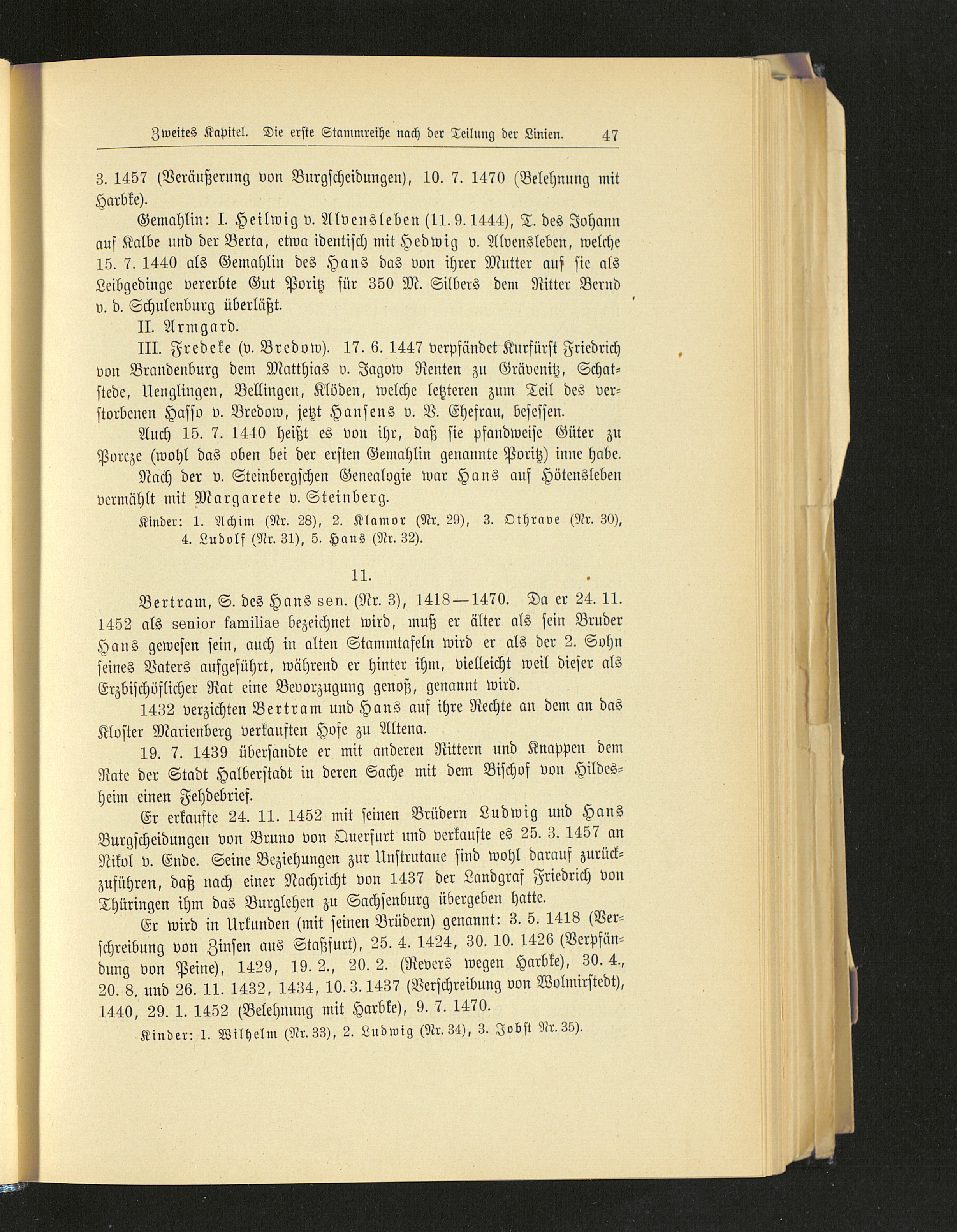 Zweites Kapitel. Die erste Stammreihe nach der Teilung der Linien. 47

3. 1457 (Veräußerung von Burgscheidungen), 10. 7. 1470 (Belehnung mit Harbke).

Gemahlin: I. Heilwig v. Alvensleben (11. 9. 1444), T. des Johann auf Kalbe und der Berta, etwa identisch mit Hedwig v. Alvensleben, welche 15. 7. 1440 als Gemahlin des Hans das von ihrer Mutter auf sie als Leibgedinge vererbte Gut Poritz für 350 M. Silbers dem Ritter Bernd v. d. Schulenburg überläßt.

II. Armgard.

III. Fredeke (v. Bredow). 17. 6. 1447 verpfändet Kurfürst Friedrich von Brandenburg dem Matthias v. Jagow Renten zu Grävenitz, Schatstede, Uenglingen, Bellingen, Klöden, welche letzteren zum Teil des verstorbenen Hasso v. Bredow, jetzt Hansens v. V. Ehefrau, besessen.

Auch 15. 7. 1440 heißt es von ihr, daß sie pfandweise Güter zu Porcze (wohl das oben bei der ersten Gemahlin genannte Poritz) inne habe.

Nach der v. Steinbergschen Genealogie war Hans auf Hötensleben vermählt mit Margarete v. Steinberg.

Kinder: 1. Achim (Nr. 28), 2. Klamor (Nr. 29), 3. Othrave (Nr. 30), 4. Ludolf (Nr. 31), 5. Hans (Nr. 32).

11.

Bertram, S. des Hans sen. (Nr. 3), 1418—1470. Da er 24. 11. 1452 als senior familiae bezeichnet wird, muß er älter als sein Bruder Hans gewesen sein, auch in alten Stammtafeln wird er als der 2. Sohn seines Vaters aufgeführt, während er hinter ihm, vielleicht weil dieser als Erzbischöflicher Rat eine Bevorzugung genoß, genannt wird.

1432 verzichten Bertram und Hans auf ihre Rechte an dem an das Kloster Marienberg verkauften Hofe zu Altena.

19. 7. 1439 übersandte er mit anderen Rittern und Knappen dem Rate der Stadt Halberstadt in deren Sache mit dem Bischof von Hildesheim einen Fehdebrief.

Er erkaufte 24. 11. 1452 mit seinen Brüdern Ludwig und Hans Burgscheidungen von Bruno von Querfurt und verkaufte es 25. 3. 1457 an Nikol v. Ende. Seine Beziehungen zur Unstrutaue sind wohl darauf zurückzuführen, daß nach einer Nachricht von 1437 der Landgraf Friedrich von Thüringen ihm das Burglehen zu Sachsenburg übergeben hatte.

Er wird in Urkunden (mit seinen Brüdern) genannt: 3. 5. 1418 (Verschreibung von Zinsen aus Staßfurt), 25. 4. 1424, 30. 10. 1426 (Verpfändung von Peine), 1429, 19. 2., 20. 2. (Revers wegen Harbke), 30. 4., 20. 8. und 26. 11. 1432, 1434, 10. 3. 1437 (Verschreibung von Wolmirstedt), 1440, 29. 1. 1452 (Belehnung mit Harbke), 9. 7. 1470.

Kinder: 1. Wilhelm (Nr. 33), 2. Ludwig (Nr. 34), 3. Jobst Nr. 35).